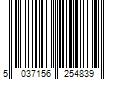 5 037156 254839